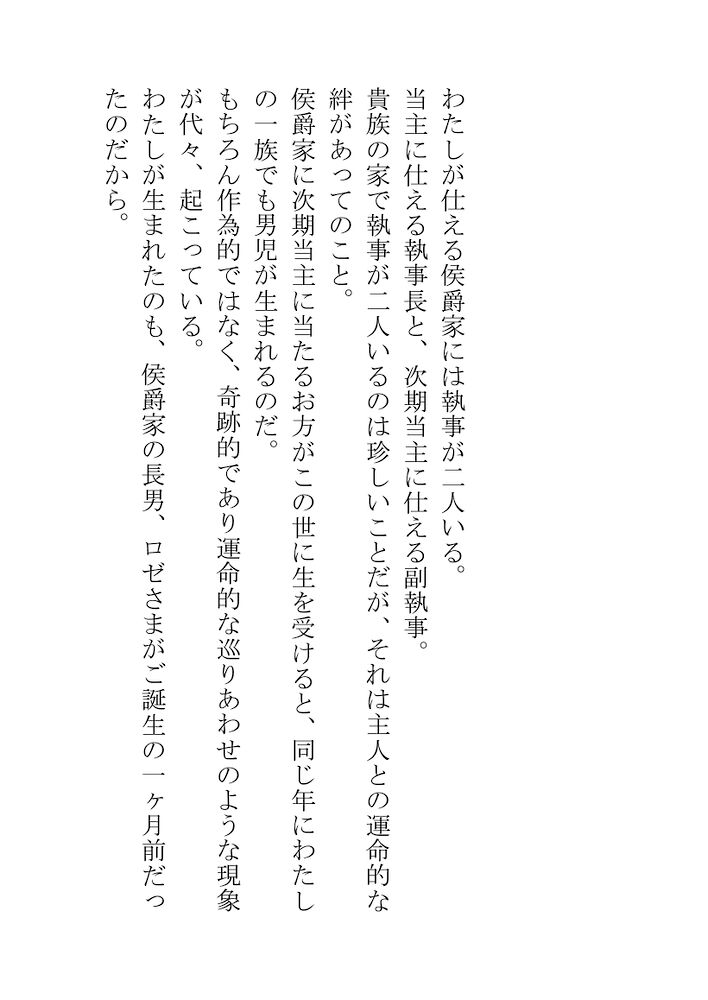 わたしが仕える侯爵家には執事が二人いる。
当主に仕える執事長と、次期当主に仕える副執事。
貴族の家で執事が二人いるのは珍しいことだが、それは主人との運命的な絆があってのこと。
侯爵家に次期当主に当たるお方がこの世に生を受けると、同じ年にわたしの一族でも男児が生まれるのだ。
もちろん作為的ではなく、奇跡的であり運命的な巡りあわせのような現象が代々、起こっている。
わたしが生まれたのも、侯爵家の長男、ロゼさまがご誕生の一ヶ月前だったのだから。